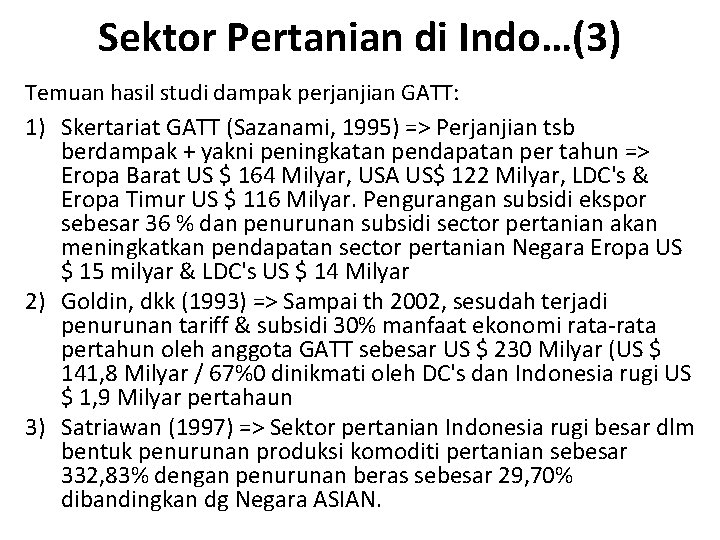 Sektor Pertanian di Indo…(3)

Temuan hasil studi dampak perjanjian GATT:

1) Skertariat GATT (Sazanami, 1995) => Perjanjian tsb berdampak + yakni peningkatan pendapatan per tahun => Eropa Barat US $ 164 Milyar, USA US$ 122 Milyar, LDC's & Eropa Timur US $ 116 Milyar. Pengurangan subsidi ekspor sebesar 36 % dan penurunan subsidi sector pertanian akan meningkatkan pendapatan sector pertanian Negara Eropa US $ 15 milyar & LDC's US $ 14 Milyar

2) Goldin, dkk (1993) => Sampai th 2002, sesudah terjadi penurunan tariff & subsidi 30% manfaat ekonomi rata-rata pertahun oleh anggota GATT sebesar US $ 230 Milyar (US $ 141,8 Milyar / 67%0 dinikmati oleh DC's dan Indonesia rugi US $ 1,9 Milyar pertahaun

3) Satriawan (1997) => Sektor pertanian Indonesia rugi besar dlm bentuk penurunan produksi komoditi pertanian sebesar 332,83% dengan penurunan beras sebesar 29,70% dibandingkan dg Negara ASIAN.